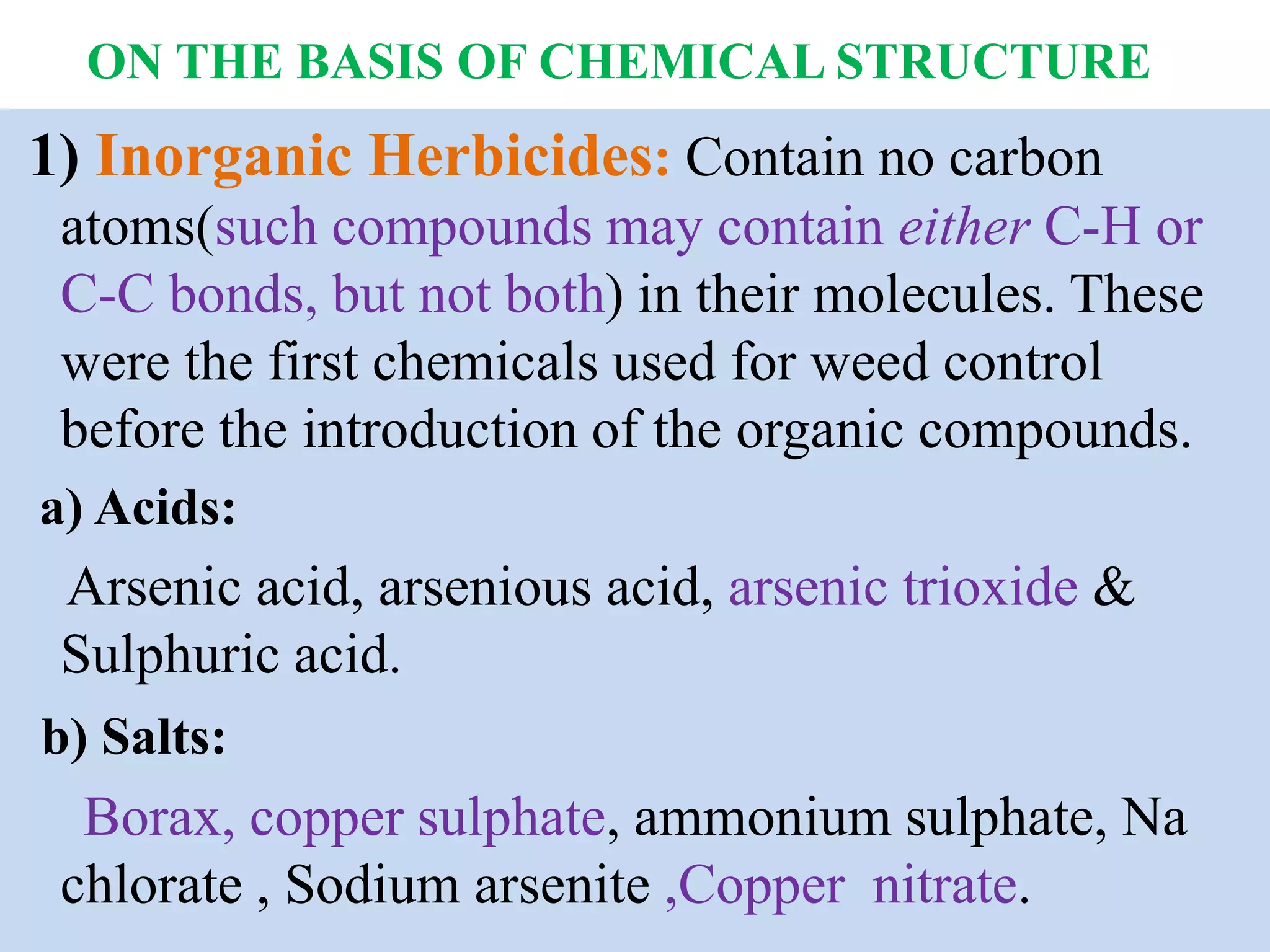 ON THE BASIS OF CHEMICAL STRUCTURE

1) Inorganic Herbicides: Contain no carbon atoms(such compounds may contain either C-H or C-C bonds, but not both) in their molecules. These were the first chemicals used for weed control before the introduction of the organic compounds.

a) Acids:

Arsenic acid, arsenious acid, arsenic trioxide & Sulphuric acid.

b) Salts:

Borax, copper sulphate, ammonium sulphate, Na chlorate , Sodium arsenite ,Copper nitrate.